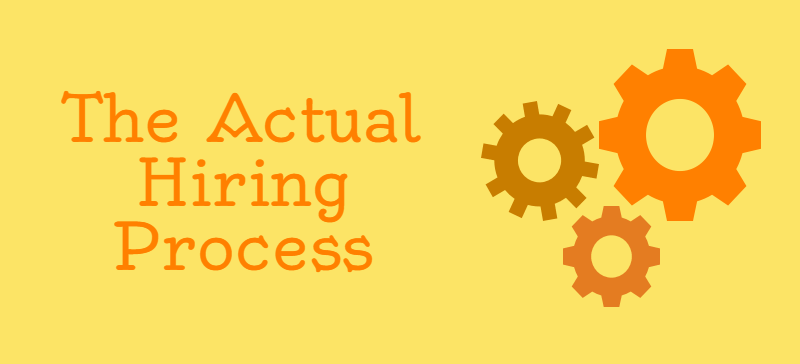 The Actual Hiring Process